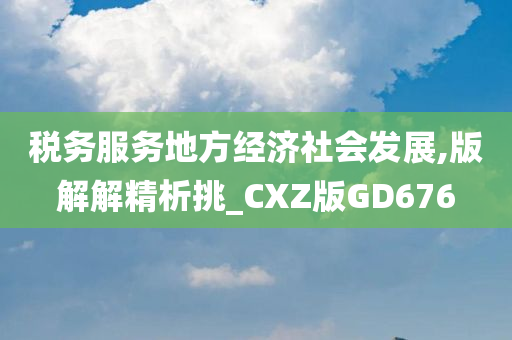 税务服务地方经济社会发展,版解解精析挑_CXZ版GD676